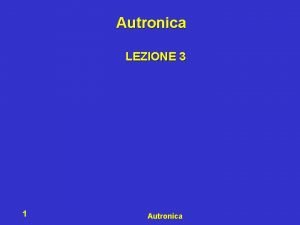 Autronica

LEZIONE 3

1

Autronica